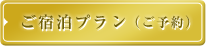 ご宿泊プラン（ご予約）